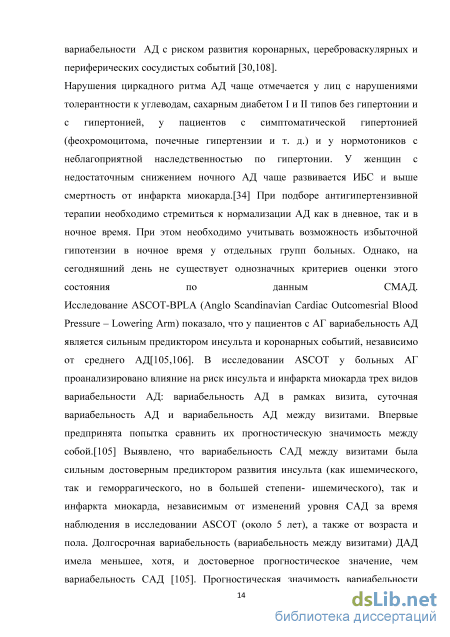 вариабельности АД с риском развития коронарных, цереброваскулярных и периферических сосудистых событий [30,108].

Нарушения циркадного ритма АД чаще отмечается у лиц с нарушениями толерантности к углеводам, сахарным диабетом I и II типов без гипертонии и с гипертонией, у пациентов с симптоматической гипертонией (феохромоцитома, почечные гипертензии и т. д.) и у нормотоников с неблагоприятной наследственностью по гипертонии. У женщин с недостаточным снижением ночного АД чаще развивается ИБС и выше смертность от инфаркта миокарда.[34] При подборе антигипертензивной терапии необходимо стремиться к нормализации АД как в дневное, так и в ночное время. При этом необходимо учитывать возможность избыточной гипотензии в ночное время у отдельных групп больных. Однако, на сегодняшний день не существует однозначных критериев оценки этого состояния по данным СМАД. Исследование ASCOT-BPLA (Anglo Scandinavian Cardiac Outcomesrial Blood Pressure – Lowering Arm) показало, что у пациентов с АГ вариабельность АД является сильным предиктором инсульта и коронарных событий, независимо от среднего АД[105,106]. В исследовании ASCOT у больных АГ проанализировано влияние на риск инсульта и инфаркта миокарда трех видов вариабельности АД: вариабельность АД в рамках визита, суточная вариабельность АД и вариабельность АД между визитами. Впервые предпринята попытка сравнить их прогностическую значимость между собой.[105] Выявлено, что вариабельность САД между визитами была сильным достоверным предиктором развития инсульта (как ишемического, так и геморрагического, но в большей степени- ишемического), так и инфаркта миокарда, независимым от изменений уровня САД за время наблюдения в исследовании ASCOT (около 5 лет), а также от возраста и пола. Долгосрочная вариабельность (вариабельность между визитами) ДАД имела меньшее, хотя, и достоверное прогностическое значение, чем вариабельность САД [105]. Прогностическая значимость вариабельности

14

dsLib.net
библиотека диссертаций